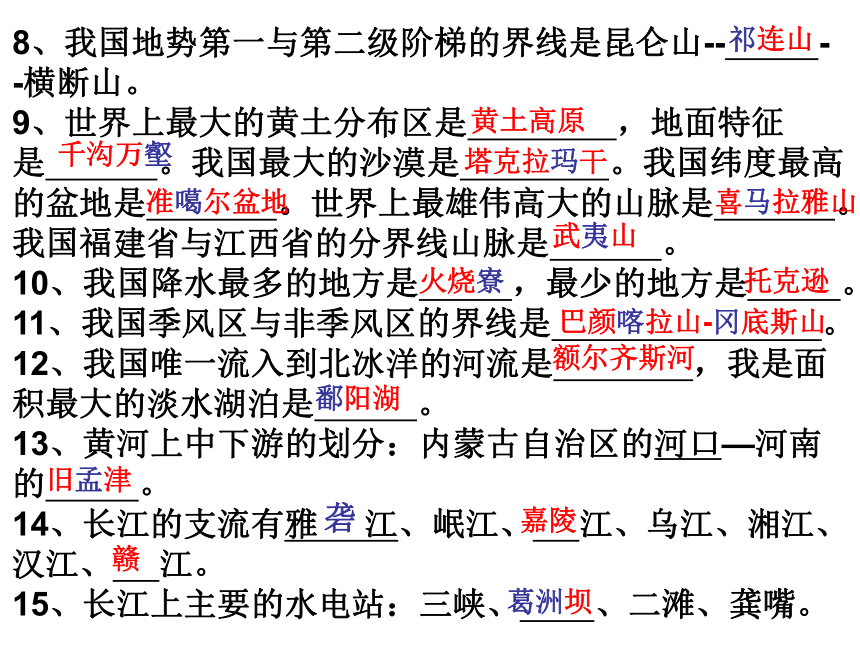 8、我国地势第一与第二级阶梯的界线是昆仑山--祁连山--横断山。

9、世界上最大的黄土分布区是黄土高原，地面特征是千沟万壑。我国最大的沙漠是塔克拉玛干。我国纬度最高的盆地是准噶尔盆地。世界上最雄伟高大的山脉是喜马拉雅山。我国福建省与江西省的分界线山脉是武夷山。

10、我国降水最多的地方是火烧寮，最少的地方是托克逊。

11、我国季风区与非季风区的界线是巴颜喀拉山-冈底斯山。

12、我国唯一流入到北冰洋的河流是额尔齐斯河，我是面积最大的淡水湖泊是鄱阳湖。

13、黄河上中下游的划分：内蒙古自治区的河口—河南的旧孟津。

14、长江的支流有雅砻江、岷江、嘉陵江、乌江、湘江、汉江、赣江。

15、长江上主要的水电站：三峡、葛洲坝、二滩、龚嘴。